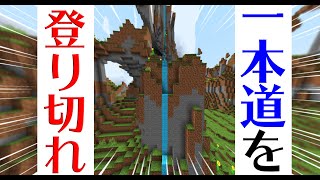 一本道を

登り切れ